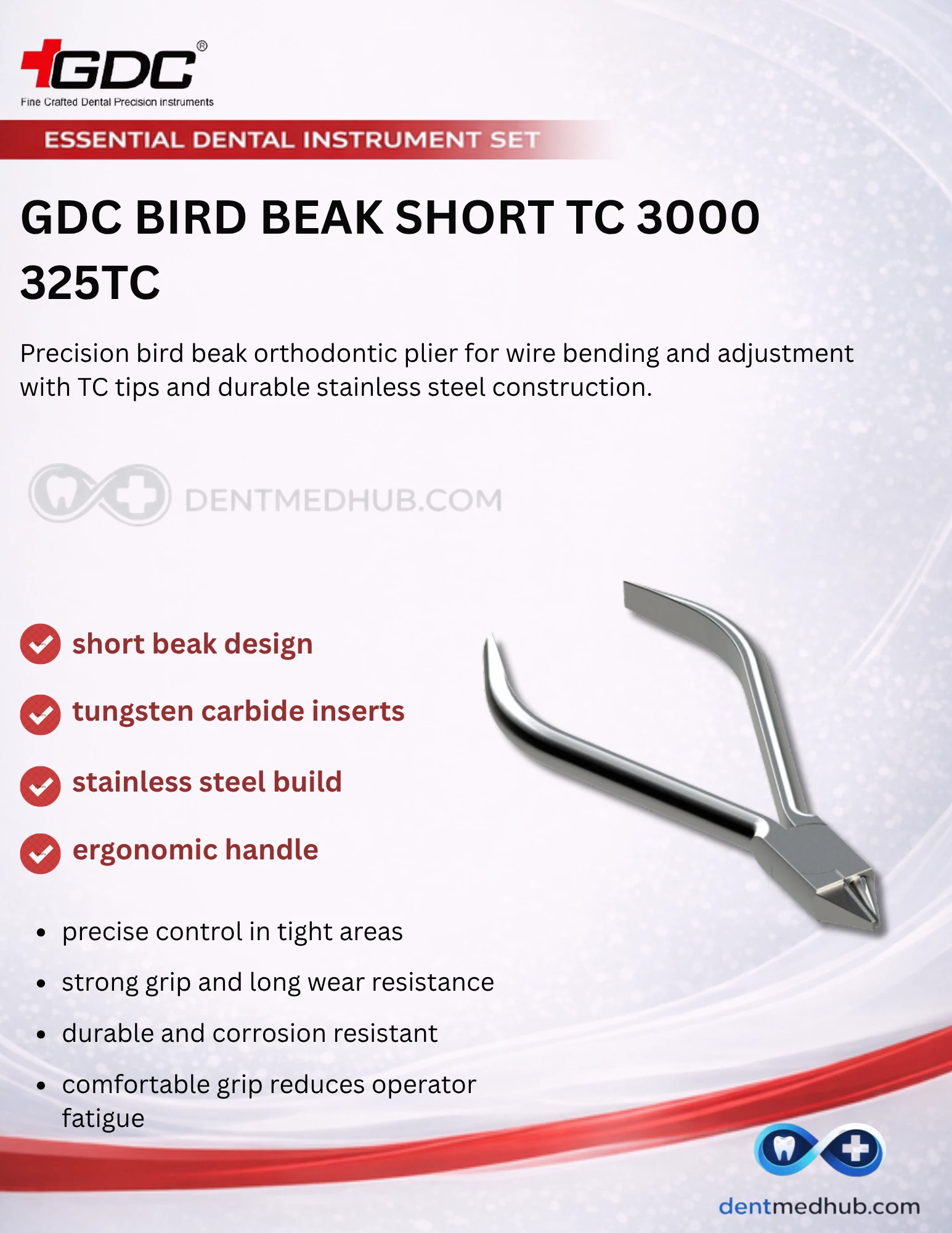 GDC®
Fine Crafted Dental Precision instruments

ESSENTIAL DENTAL INSTRUMENT SET

GDC BIRD BEAK SHORT TC 3000 325TC

Precision bird beak orthodontic plier for wire bending and adjustment with TC tips and durable stainless steel construction.

DENTMEDHUB.COM

short beak design

tungsten carbide inserts

stainless steel build

ergonomic handle

- precise control in tight areas
- strong grip and long wear resistance
- durable and corrosion resistant
- comfortable grip reduces operator fatigue

dentmedhub.com